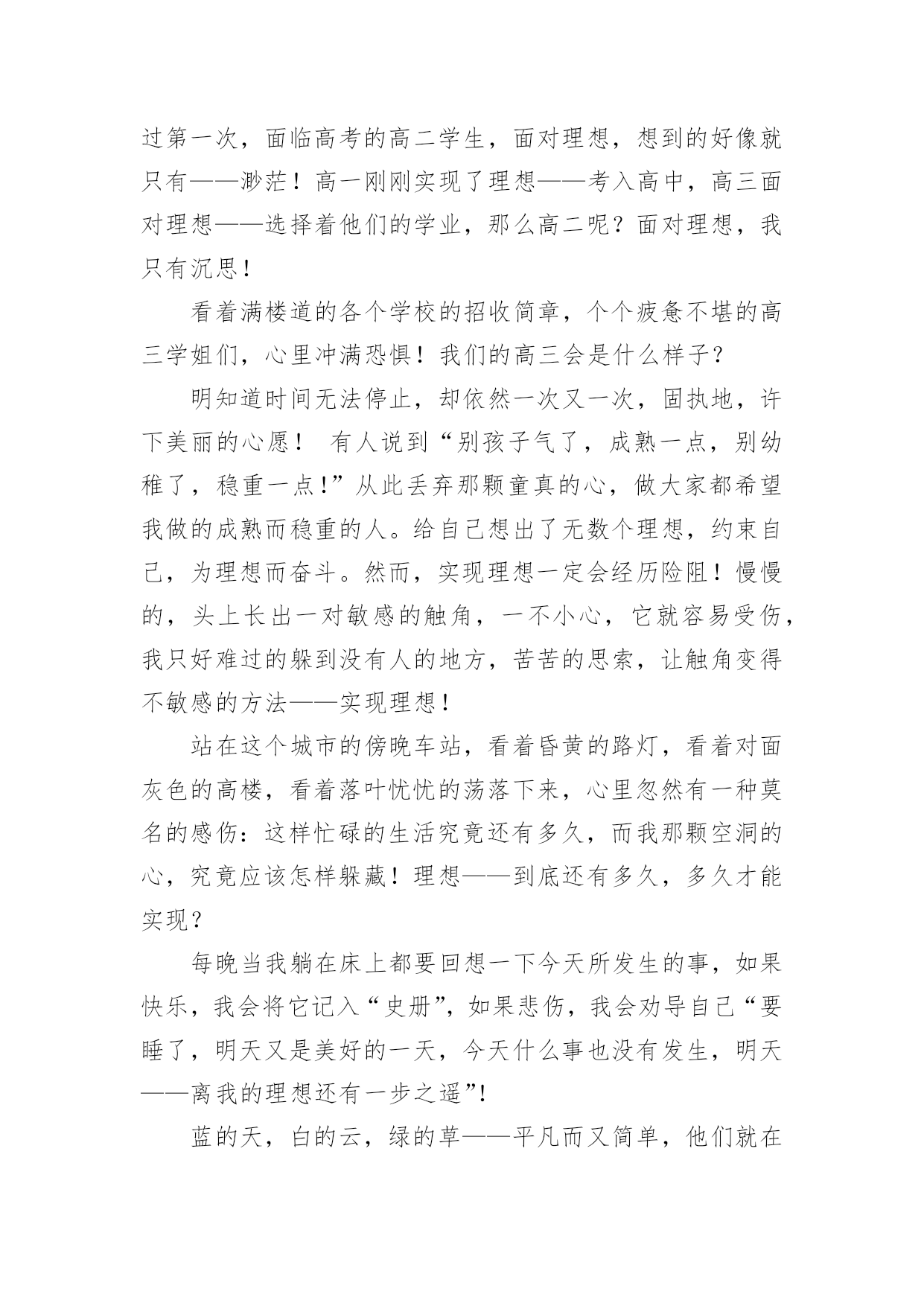 过第一次，面临高考的高二学生，面对理想，想到的好像就只有——渺茫！高一刚刚实现了理想——考入高中，高三面对理想——选择着他们的学业，那么高二呢？面对理想，我只有沉思！

看着满楼道的各个学校的招收简章，个个疲惫不堪的高三学姐们，心里冲满恐惧！我们的高三会是什么样子？

明知道时间无法停止，却依然一次又一次，固执地，许下美丽的心愿！ 有人说到“别孩子气了，成熟一点，别幼稚了，稳重一点!”从此丢弃那颗童真的心，做大家都希望我做的成熟而稳重的人。给自己想出了无数个理想，约束自己，为理想而奋斗。然而，实现理想一定会经历险阻！慢慢的，头上长出一对敏感的触角，一不小心，它就容易受伤，我只好难过的躲到没有人的地方，苦苦的思索，让触角变得不敏感的方法——实现理想！

站在这个城市的傍晚车站，看着昏黄的路灯，看着对面灰色的高楼，看着落叶忧忧的荡落下来，心里忽然有一种莫名的感伤：这样忙碌的生活究竟还有多久，而我那颗空洞的心，究竟应该怎样躲藏！理想——到底还有多久，多久才能实现？

每晚当我躺在床上都要回想一下今天所发生的事，如果快乐，我会将它记入“史册”，如果悲伤，我会劝导自己“要睡了，明天又是美好的一天，今天什么事也没有发生，明天——离我的理想还有一步之遥”!

蓝的天，白的云，绿的草——平凡而又简单，他们就在